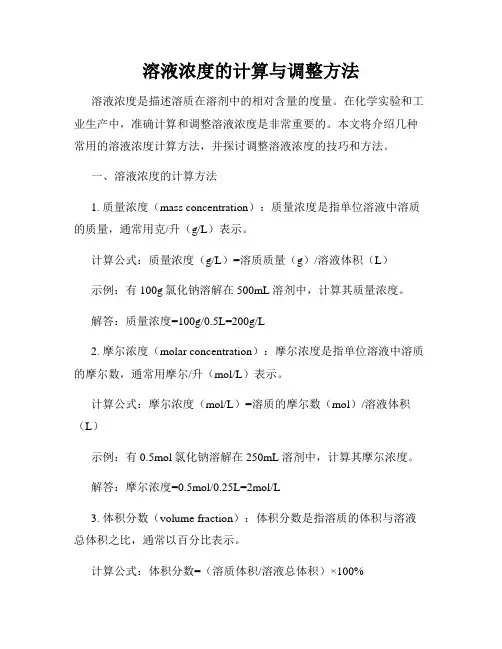 溶液浓度的计算与调整方法

溶液浓度是描述溶质在溶剂中的相对含量的度量。在化学实验和工业生产中，准确计算和调整溶液浓度是非常重要的。本文将介绍几种常用的溶液浓度计算方法，并探讨调整溶液浓度的技巧和方法。

一、溶液浓度的计算方法

1. 质量浓度（mass concentration）：质量浓度是指单位溶液中溶质的质量，通常用克/升（g/L）表示。

计算公式：质量浓度（g/L）=溶质质量（g）/溶液体积（L）

示例：有 100g 氯化钠溶解在 500mL 溶剂中，计算其质量浓度。

解答：质量浓度=100g/0.5L=200g/L

2. 摩尔浓度（molar concentration）：摩尔浓度是指单位溶液中溶质的摩尔数，通常用摩尔/升（mol/L）表示。

计算公式：摩尔浓度（mol/L）=溶质的摩尔数（mol）/溶液体积（L）

示例：有 0.5mol 氯化钠溶解在 250mL 溶剂中，计算其摩尔浓度。

解答：摩尔浓度=0.5mol/0.25L=2mol/L

3. 体积分数（volume fraction）：体积分数是指溶质的体积与溶液总体积之比，通常以百分比表示。

计算公式：体积分数=（溶质体积/溶液总体积）×100%